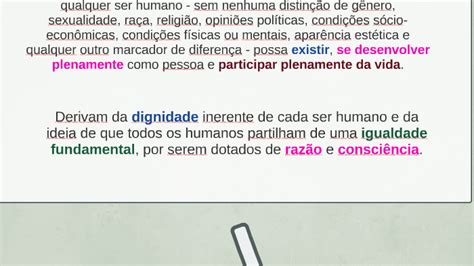 qualquer ser humano - sem nenhuma distinção de gênero, sexualidade, raça, religião, opiniões políticas, condições sócio-econômicas, condições físicas ou mentais, aparência estética e qualquer outro marcador de diferença - possa existir, se desenvolver plenamente como pessoa e participar plenamente da vida.

Derivam da dignidade inerente de cada ser humano e da ideia de que todos os humanos partilham de uma igualdade fundamental, por serem dotados de razão e consciência.